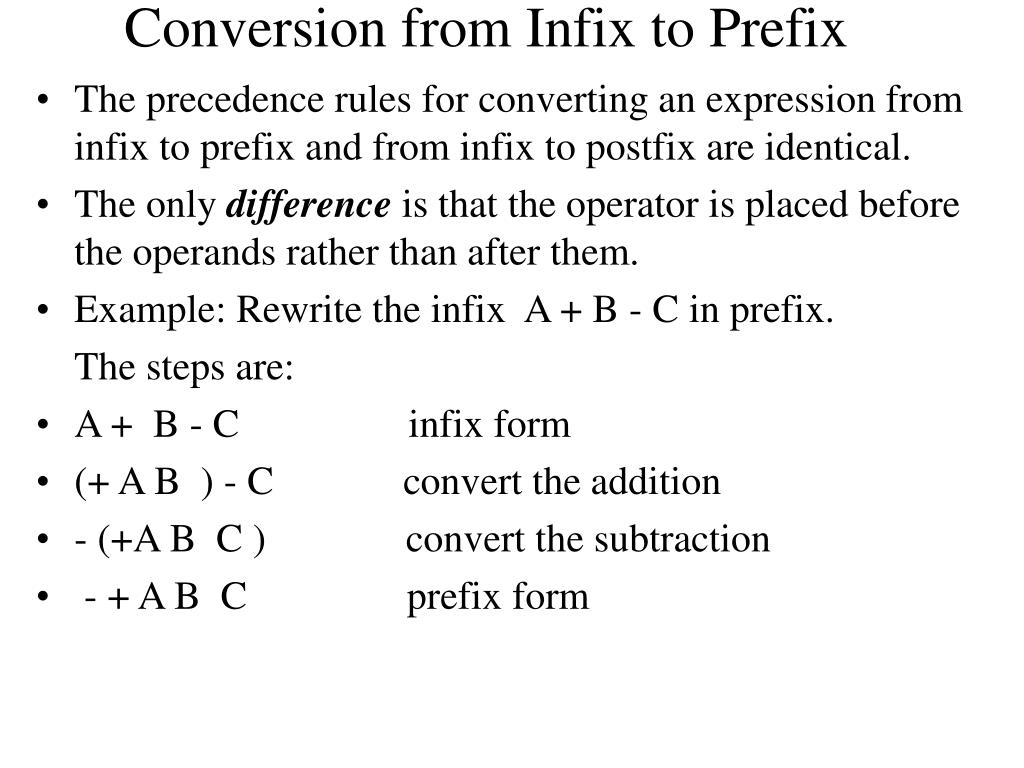 Conversion from Infix to Prefix

• The precedence rules for converting an expression from infix to prefix and from infix to postfix are identical.

• The only difference is that the operator is placed before the operands rather than after them.

• Example: Rewrite the infix A + B - C in prefix.

The steps are:

• A + B - C infix form

• (+ A B ) - C convert the addition

• - (+A B C ) convert the subtraction

• - + A B C prefix form